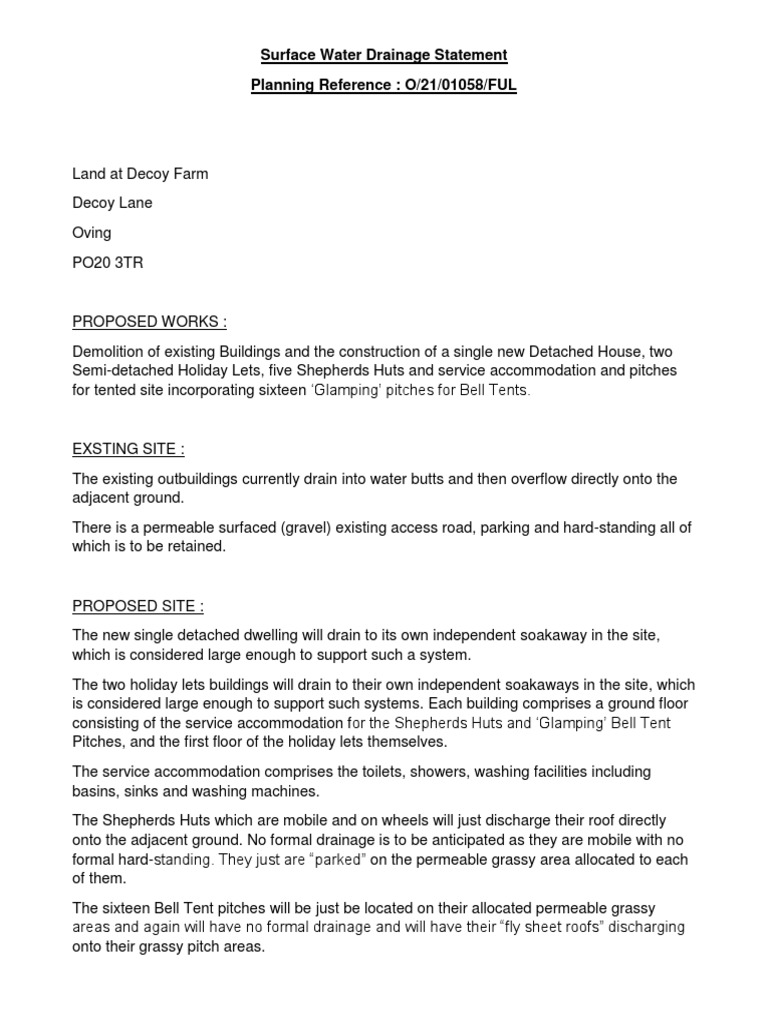 Surface Water Drainage Statement

Planning Reference : O/21/01058/FUL

Land at Decoy Farm

Decoy Lane

Oving

PO20 3TR

PROPOSED WORKS :

Demolition of existing Buildings and the construction of a single new Detached House, two Semi-detached Holiday Lets, five Shepherds Huts and service accommodation and pitches for tented site incorporating sixteen 'Glamping' pitches for Bell Tents.

EXSTING SITE :

The existing outbuildings currently drain into water butts and then overflow directly onto the adjacent ground.

There is a permeable surfaced (gravel) existing access road, parking and hard-standing all of which is to be retained.

PROPOSED SITE :

The new single detached dwelling will drain to its own independent soakaway in the site, which is considered large enough to support such a system.

The two holiday lets buildings will drain to their own independent soakaways in the site, which is considered large enough to support such systems. Each building comprises a ground floor consisting of the service accommodation for the Shepherds Huts and 'Glamping' Bell Tent Pitches, and the first floor of the holiday lets themselves.

The service accommodation comprises the toilets, showers, washing facilities including basins, sinks and washing machines.

The Shepherds Huts which are mobile and on wheels will just discharge their roof directly onto the adjacent ground. No formal drainage is to be anticipated as they are mobile with no formal hard-standing. They just are "parked" on the permeable grassy area allocated to each of them.

The sixteen Bell Tent pitches will be just be located on their allocated permeable grassy areas and again will have no formal drainage and will have their "fly sheet roofs" discharging onto their grassy pitch areas.